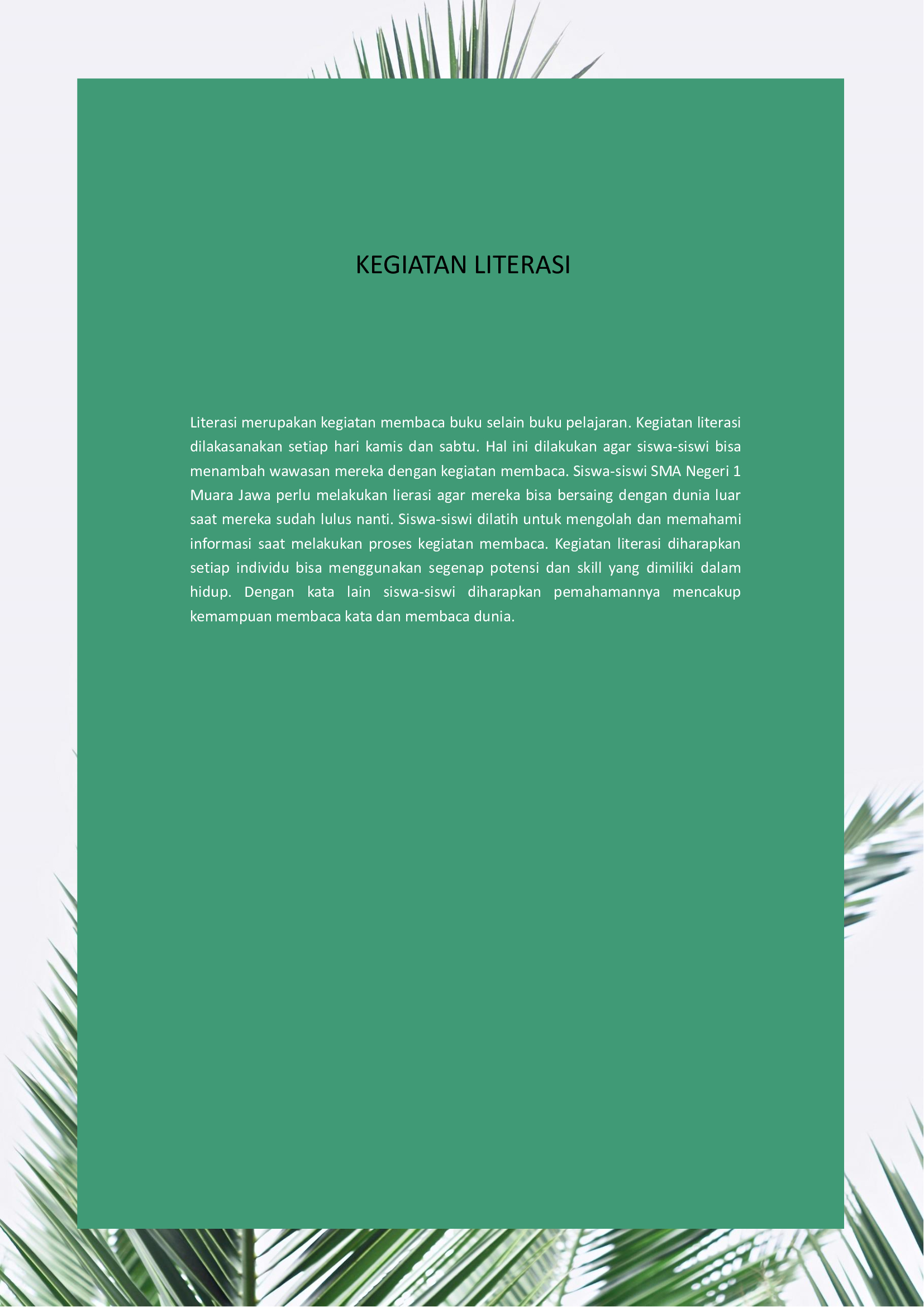 KEGIATAN LITERASI

Literasi merupakan kegiatan membaca buku selain buku pelajaran. Kegiatan literasi dilakasanakan setiap hari kamis dan sabtu. Hal ini dilakukan agar siswa-siswi bisa menambah wawasan mereka dengan kegiatan membaca. Siswa-siswi SMA Negeri 1 Muara Jawa perlu melakukan lierasi agar mereka bisa bersaing dengan dunia luar saat mereka sudah lulus nanti. Siswa-siswi dilatih untuk mengolah dan memahami informasi saat melakukan proses kegiatan membaca. Kegiatan literasi diharapkan setiap individu bisa menggunakan segenap potensi dan skill yang dimiliki dalam hidup. Dengan kata lain siswa-siswi diharapkan pemahamannya mencakup kemampuan membaca kata dan membaca dunia.